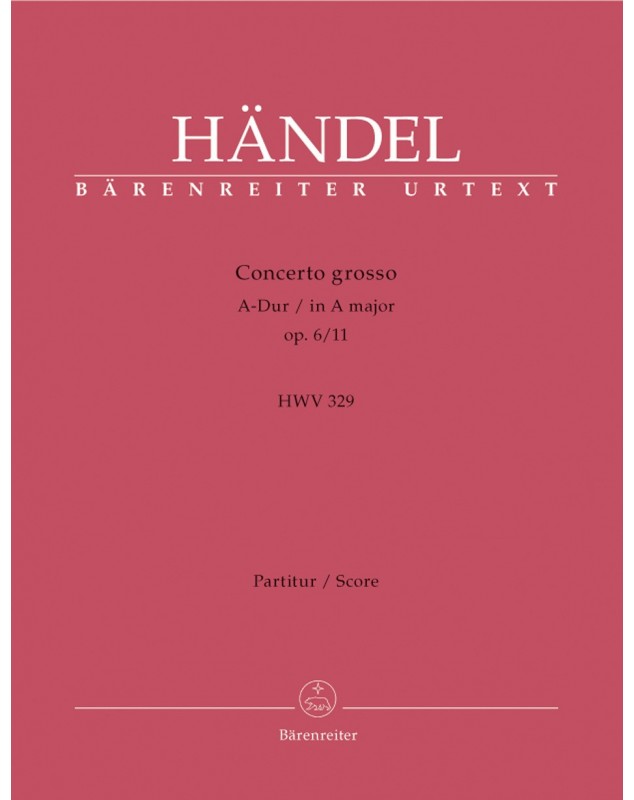 HÄNDEL
BÄRENREITER URTEXT

Concerto grosso
A-Dur / in A major
op. 6/11

HWV 329

Partitur / Score

Bärenreiter